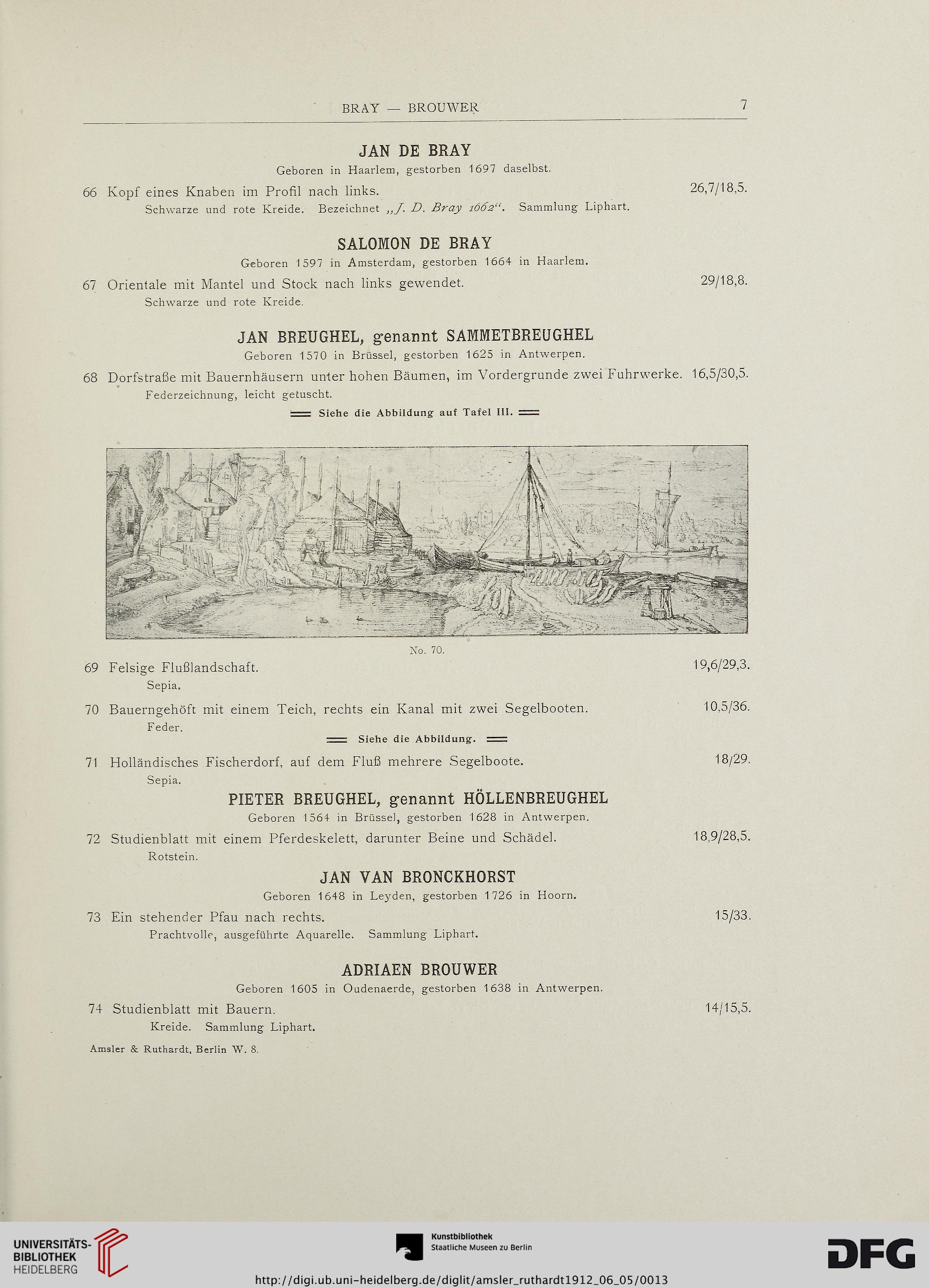 BRAY — BROUWER 7

JAN DE BRAY

Geboren in Haarlem, gestorben 1697 daselbst.

66 Kopf eines Knaben im Profil nach links. 26,7/18,5.

Schwarze und rote Kreide. Bezeichnet „J. D. Bray 1662“. Sammlung Liphart.

SALOMON DE BRAY

Geboren 1597 in Amsterdam, gestorben 1664 in Haarlem.

67 Orientale mit Mantel und Stock nach links gewendet. 29/18,8.

Schwarze und rote Kreide.

JAN BREUGHEL, genannt SAMMETBREUGHEL

Geboren 1570 in Brüssel, gestorben 1625 in Antwerpen.

68 Dorfstraße mit Bauernhäusern unter hohen Bäumen, im Vordergrunde zwei Fuhrwerke. 16,5/30,5.

Federzeichnung, leicht getuscht.

Siehe die Abbildung auf Tafel III.

No. 70.

69 Felsige Flußlandschaft. 19,6/29,3.

Sepia.

70 Bauerngehöft mit einem Teich, rechts ein Kanal mit zwei Segelbooten. 10,5/36.

Feder.

Siehe die Abbildung.

71 Holländisches Fischerdorf, auf dem Fluß mehrere Segelboote. 18/29.

Sepia.

PIETER BREUGHEL, genannt HÖLLENBREUGHEL

Geboren 1564 in Brüssel, gestorben 1628 in Antwerpen.

72 Studienblatt mit einem Pferdeskelett, darunter Beine und Schädel. 18,9/28,5.

Rotstein.

JAN VAN BRONCKHORST

Geboren 1648 in Leyden, gestorben 1726 in Hoorn.

73 Ein stehender Pfau nach rechts. 15/33.

Prachtvolle, ausgeführte Aquarelle. Sammlung Liphart.

ADRIAEN BROUWER

Geboren 1605 in Oudenaerde, gestorben 1638 in Antwerpen.

74 Studienblatt mit Bauern. 14/15,5.

Kreide. Sammlung Liphart.

Amsler & Ruthardt, Berlin W. 8.

UNIVERSITÄTS-BIBLIOTHEK HEIDELBERG

Kunstbibliothek Staatliche Museen zu Berlin

DFG

http://digi.ub.uni-heidelberg.de/diglit/amsler_ruthardt1912_06_05/0013